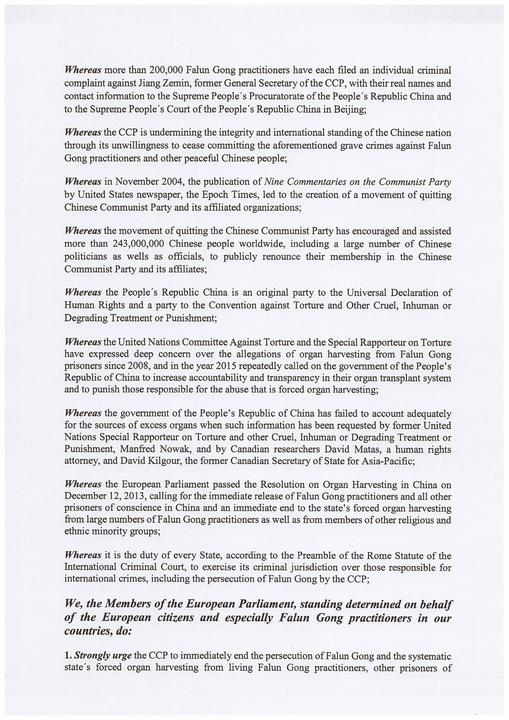 Whereas more than 200,000 Falun Gong practitioners have each filed an individual criminal complaint against Jiang Zemin, former General Secretary of the CCP, with their real names and contact information to the Supreme People´s Procuratorate of the People´s Republic China and to the Supreme People´s Court of the People´s Republic China in Beijing;

Whereas the CCP is undermining the integrity and international standing of the Chinese nation through its unwillingness to cease committing the aforementioned grave crimes against Falun Gong practitioners and other peaceful Chinese people;

Whereas in November 2004, the publication of Nine Commentaries on the Communist Party by United States newspaper, the Epoch Times, led to the creation of a movement of quitting Chinese Communist Party and its affiliated organizations;

Whereas the movement of quitting the Chinese Communist Party has encouraged and assisted more than 243,000,000 Chinese people worldwide, including a large number of Chinese politicians as wells as officials, to publicly renounce their membership in the Chinese Communist Party and its affiliates;

Whereas the People´s Republic China is an original party to the Universal Declaration of Human Rights and a party to the Convention against Torture and Other Cruel, Inhuman or Degrading Treatment or Punishment;

Whereas the United Nations Committee Against Torture and the Special Rapporteur on Torture have expressed deep concern over the allegations of organ harvesting from Falun Gong prisoners since 2008, and in the year 2015 repeatedly called on the government of the People's Republic of China to increase accountability and transparency in their organ transplant system and to punish those responsible for the abuse that is forced organ harvesting;

Whereas the government of the People's Republic of China has failed to account adequately for the sources of excess organs when such information has been requested by former United Nations Special Rapporteur on Torture and other Cruel, Inhuman or Degrading Treatment or Punishment, Manfred Nowak, and by Canadian researchers David Matas, a human rights attorney, and David Kilgour, the former Canadian Secretary of State for Asia-Pacific;

Whereas the European Parliament passed the Resolution on Organ Harvesting in China on December 12, 2013, calling for the immediate release of Falun Gong practitioners and all other prisoners of conscience in China and an immediate end to the state's forced organ harvesting from large numbers of Falun Gong practitioners as well as from members of other religious and ethnic minority groups;

Whereas it is the duty of every State, according to the Preamble of the Rome Statute of the International Criminal Court, to exercise its criminal jurisdiction over those responsible for international crimes, including the persecution of Falun Gong by the CCP;

We, the Members of the European Parliament, standing determined on behalf of the European citizens and especially Falun Gong practitioners in our countries, do:

1. Strongly urge the CCP to immediately end the persecution of Falun Gong and the systematic state´s forced organ harvesting from living Falun Gong practitioners, other prisoners of